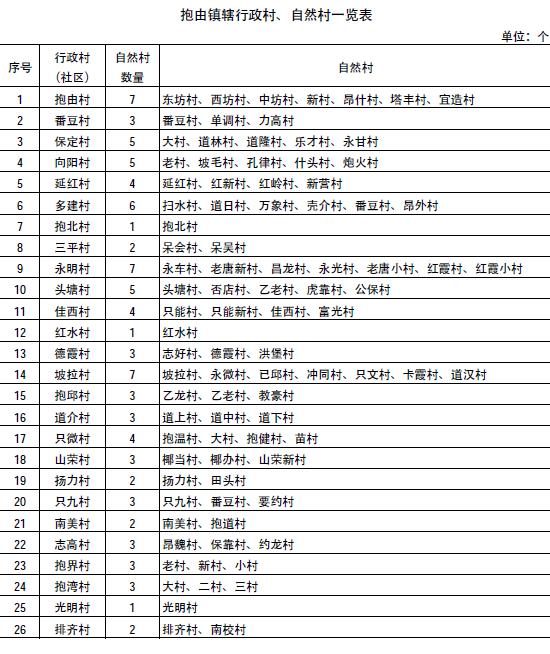 抱由镇辖行政村、自然村一览表

单位：个

| 序号 | 行政村（社区） | 自然村数量 | 自然村 |
|---|---|---|---|
| 1 | 抱由村 | 7 | 东坊村、西坊村、中坊村、新村、昂什村、塔丰村、宜造村 |
| 2 | 番豆村 | 3 | 番豆村、单调村、力高村 |
| 3 | 保定村 | 5 | 大村、道林村、道隆村、乐才村、永甘村 |
| 4 | 向阳村 | 5 | 老村、坡毛村、孔律村、什头村、炮火村 |
| 5 | 延红村 | 4 | 延红村、红新村、红岭村、新营村 |
| 6 | 多建村 | 6 | 扫水村、道日村、万象村、壳介村、番豆村、昂外村 |
| 7 | 抱北村 | 1 | 抱北村 |
| 8 | 三平村 | 2 | 呆会村、呆吴村 |
| 9 | 永明村 | 7 | 永车村、老唐新村、昌龙村、永光村、老唐小村、红霞村、红霞小村 |
| 10 | 头塘村 | 5 | 头塘村、否店村、乙老村、虎靠村、公保村 |
| 11 | 佳西村 | 4 | 只能村、只能新村、佳西村、富光村 |
| 12 | 红水村 | 1 | 红水村 |
| 13 | 德霞村 | 3 | 志好村、德霞村、洪堡村 |
| 14 | 坡拉村 | 7 | 坡拉村、永微村、已邱村、冲同村、只文村、卡霞村、道汉村 |
| 15 | 抱邱村 | 3 | 乙龙村、乙老村、教豪村 |
| 16 | 道介村 | 3 | 道上村、道中村、道下村 |
| 17 | 只微村 | 4 | 抱温村、大村、抱健村、苗村 |
| 18 | 山荣村 | 3 | 椰当村、椰办村、山荣新村 |
| 19 | 扬力村 | 2 | 扬力村、田头村 |
| 20 | 只九村 | 3 | 只九村、番豆村、要约村 |
| 21 | 南美村 | 2 | 南美村、抱道村 |
| 22 | 志高村 | 3 | 昂魏村、保靠村、约龙村 |
| 23 | 抱界村 | 3 | 老村、新村、小村 |
| 24 | 抱湾村 | 3 | 大村、二村、三村 |
| 25 | 光明村 | 1 | 光明村 |
| 26 | 排齐村 | 2 | 排齐村、南校村 |